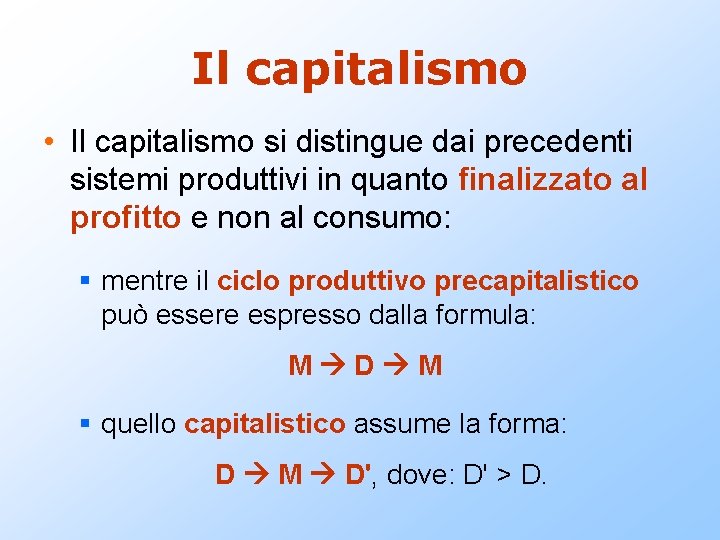 Il capitalismo

• Il capitalismo si distingue dai precedenti sistemi produttivi in quanto finalizzato al profitto e non al consumo:

▪ mentre il ciclo produttivo precapitalistico può essere espresso dalla formula:

$M \rightarrow D \rightarrow M$

▪ quello capitalistico assume la forma:

$D \rightarrow M \rightarrow D'$, dove: $D' > D$.